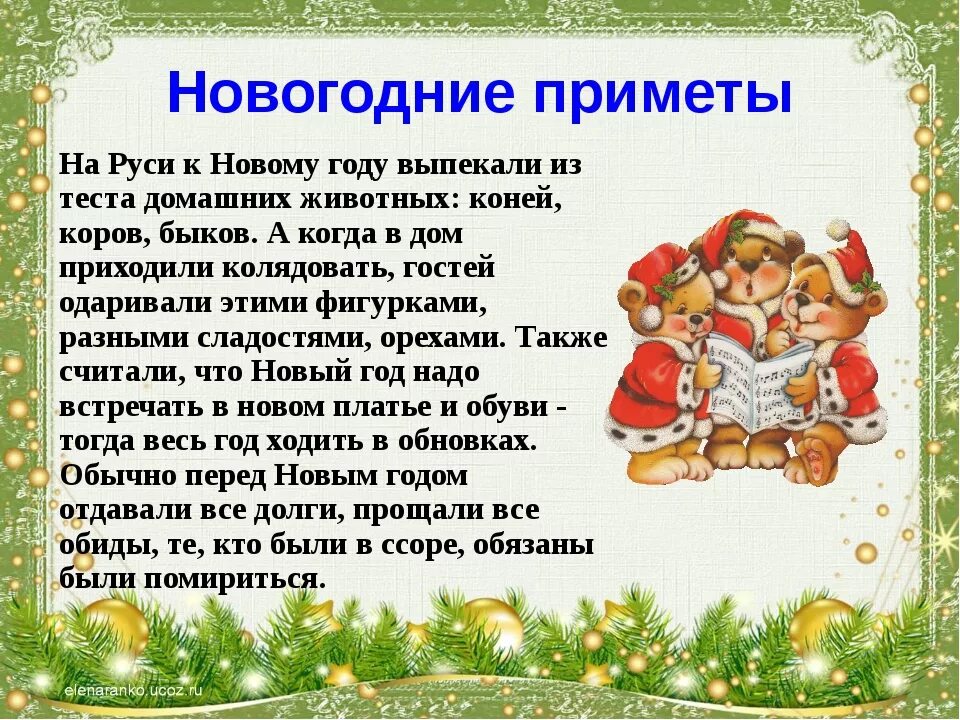 Новогодние приметы

На Руси к Новому году выпекали из теста домашних животных: коней, коров, быков. А когда в дом приходили колядовать, гостей одаривали этими фигурками, разными сладостями, орехами. Также считали, что Новый год надо встречать в новом платье и обуви - тогда весь год ходить в обновках. Обычно перед Новым годом отдавали все долги, прощали все обиды, те, кто были в ссоре, обязаны были помириться.

elenaranko.ucoz.ru